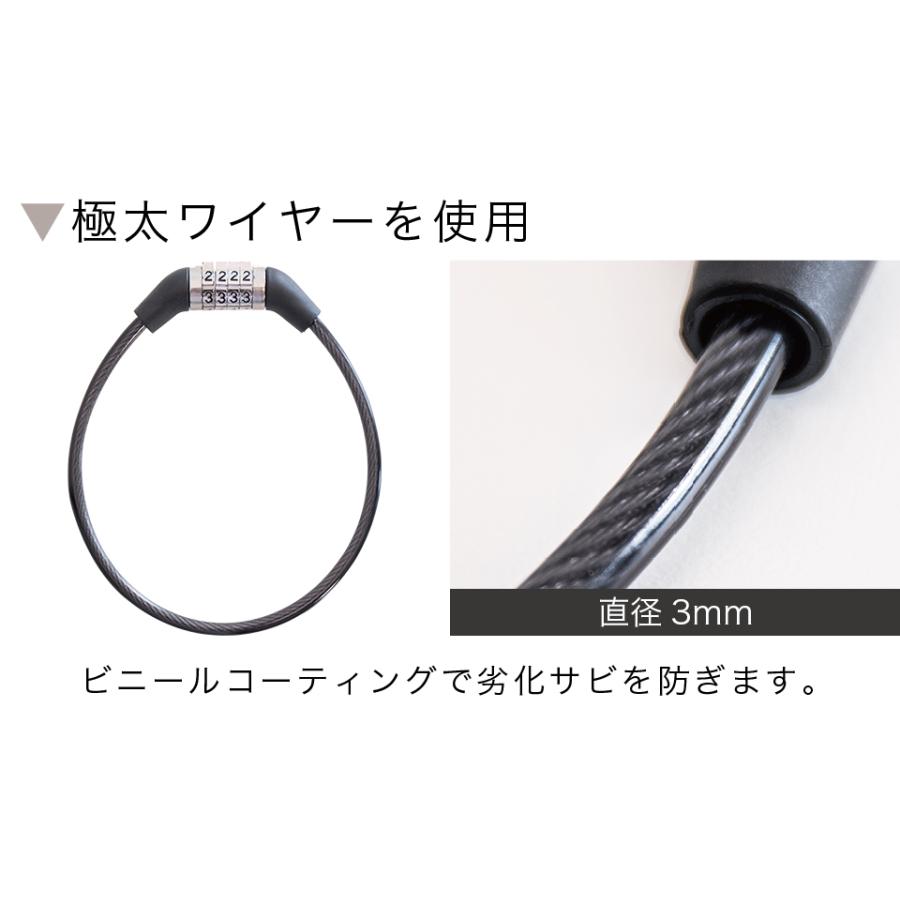 ▼極太ワイヤーを使用

2222
3333

直径 3mm

ビニールコーティングで劣化サビを防ぎます。